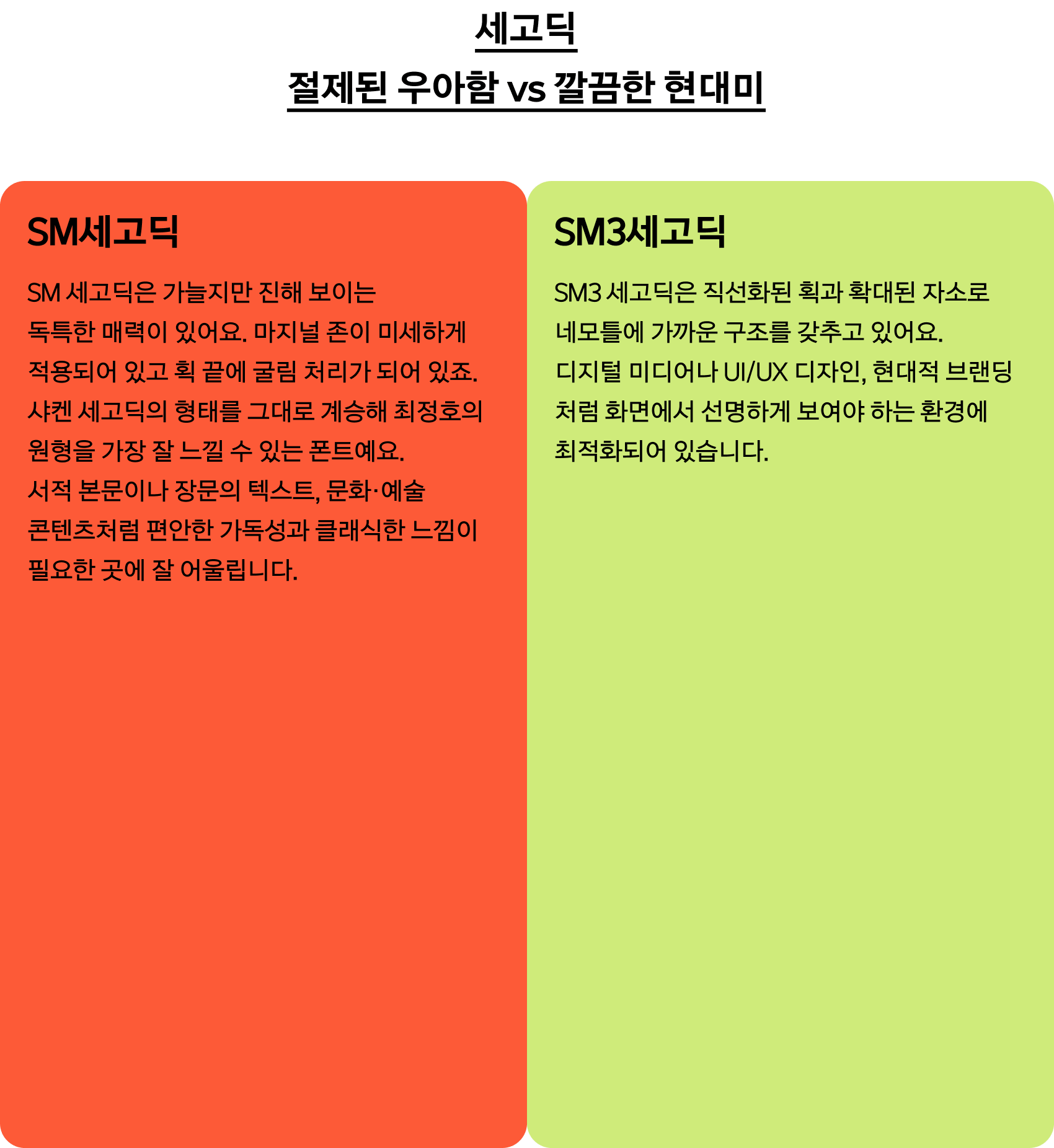 세고딕
절제된 우아함 vs 깔끔한 현대미

SM세고딕

SM 세고딕은 가늘지만 진해 보이는 독특한 매력이 있어요. 마지널 존이 미세하게 적용되어 있고 획 끝에 굴림 처리가 되어 있죠. 샤켄 세고딕의 형태를 그대로 계승해 최정호의 원형을 가장 잘 느낄 수 있는 폰트예요. 서적 본문이나 장문의 텍스트, 문화·예술 콘텐츠처럼 편안한 가독성과 클래식한 느낌이 필요한 곳에 잘 어울립니다.

SM3세고딕

SM3 세고딕은 직선화된 획과 확대된 자소로 네모틀에 가까운 구조를 갖추고 있어요. 디지털 미디어나 UI/UX 디자인, 현대적 브랜딩처럼 화면에서 선명하게 보여야 하는 환경에 최적화되어 있습니다.